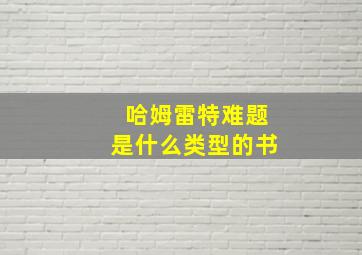 哈姆雷特难题
是什么类型的书